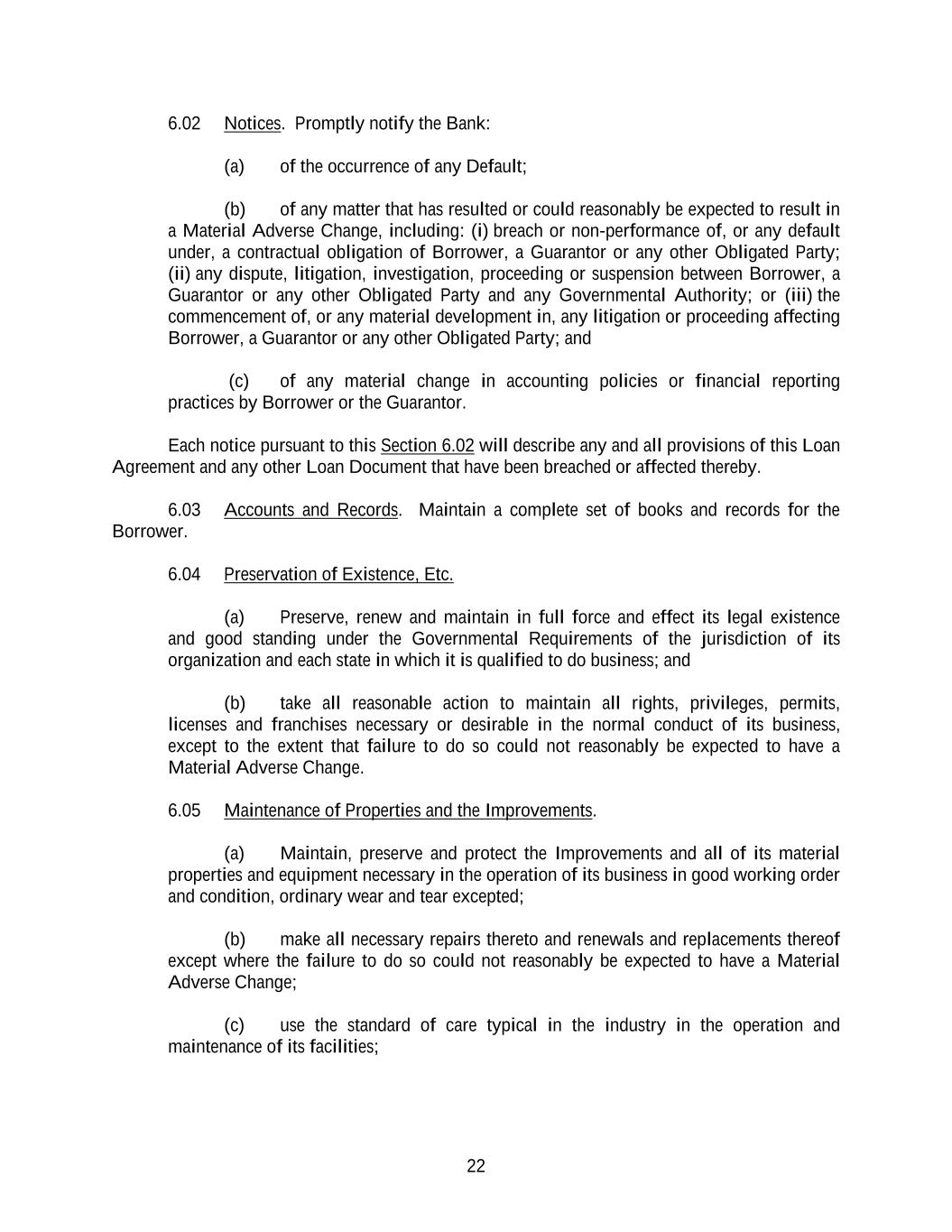 6.02 Notices. Promptly notify the Bank:

(a) of the occurrence of any Default;

(b) of any matter that has resulted or could reasonably be expected to result in a Material Adverse Change, including: (i) breach or non-performance of, or any default under, a contractual obligation of Borrower, a Guarantor or any other Obligated Party; (ii) any dispute, litigation, investigation, proceeding or suspension between Borrower, a Guarantor or any other Obligated Party and any Governmental Authority; or (iii) the commencement of, or any material development in, any litigation or proceeding affecting Borrower, a Guarantor or any other Obligated Party; and

(c) of any material change in accounting policies or financial reporting practices by Borrower or the Guarantor.

Each notice pursuant to this Section 6.02 will describe any and all provisions of this Loan Agreement and any other Loan Document that have been breached or affected thereby.

6.03 Accounts and Records. Maintain a complete set of books and records for the Borrower.

6.04 Preservation of Existence, Etc.

(a) Preserve, renew and maintain in full force and effect its legal existence and good standing under the Governmental Requirements of the jurisdiction of its organization and each state in which it is qualified to do business; and

(b) take all reasonable action to maintain all rights, privileges, permits, licenses and franchises necessary or desirable in the normal conduct of its business, except to the extent that failure to do so could not reasonably be expected to have a Material Adverse Change.

6.05 Maintenance of Properties and the Improvements.

(a) Maintain, preserve and protect the Improvements and all of its material properties and equipment necessary in the operation of its business in good working order and condition, ordinary wear and tear excepted;

(b) make all necessary repairs thereto and renewals and replacements thereof except where the failure to do so could not reasonably be expected to have a Material Adverse Change;

(c) use the standard of care typical in the industry in the operation and maintenance of its facilities;

22